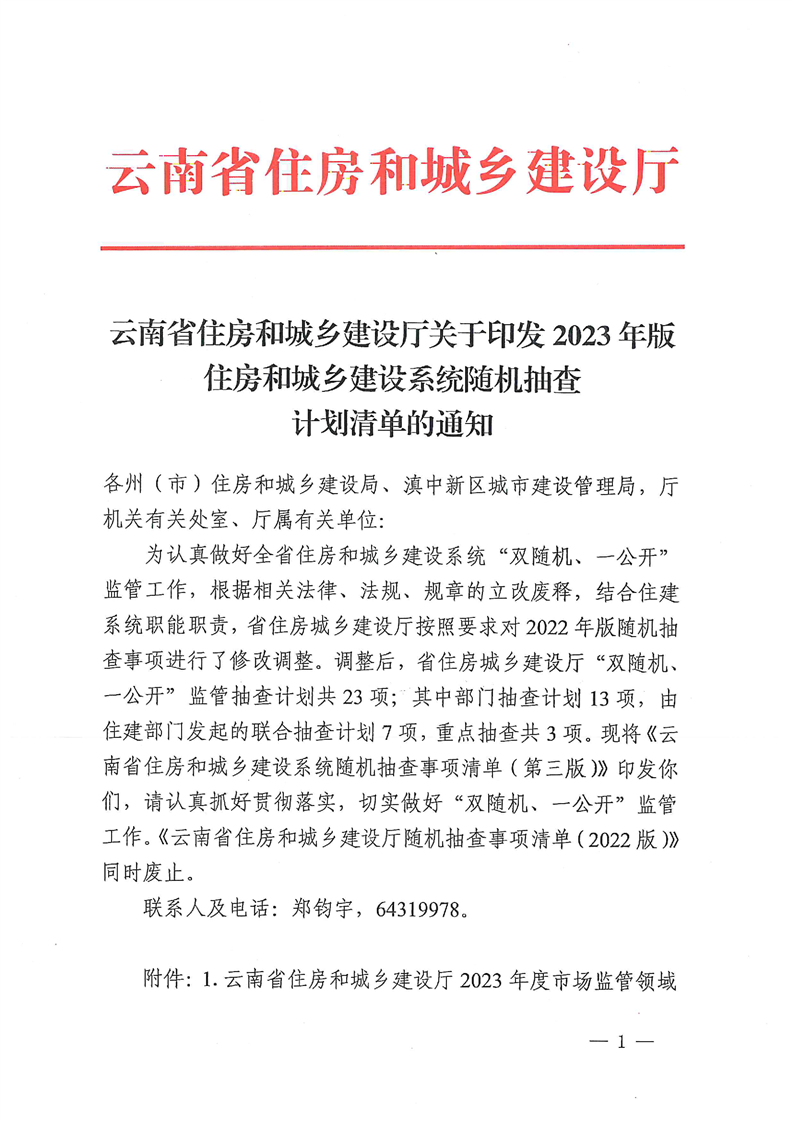 云南省住房和城乡建设厅

云南省住房和城乡建设厅关于印发 2023 年版住房和城乡建设系统随机抽查计划清单的通知

各州（市）住房和城乡建设局、滇中新区城市建设管理局，厅机关有关处室、厅属有关单位：

为认真做好全省住房和城乡建设系统“双随机、一公开”监管工作，根据相关法律、法规、规章的立改废释，结合住建系统职能职责，省住房城乡建设厅按照要求对 2022 年版随机抽查事项进行了修改调整。调整后，省住房城乡建设厅“双随机、一公开”监管抽查计划共 23 项；其中部门抽查计划 13 项，由住建部门发起的联合抽查计划 7 项，重点抽查共 3 项。现将《云南省住房和城乡建设系统随机抽查事项清单（第三版）》印发你们，请认真抓好贯彻落实，切实做好“双随机、一公开”监管工作。《云南省住房和城乡建设厅随机抽查事项清单（2022 版）》同时废止。

联系人及电话：郑钧宇，64319978。

附件：1. 云南省住房和城乡建设厅 2023 年度市场监管领域

— 1 —